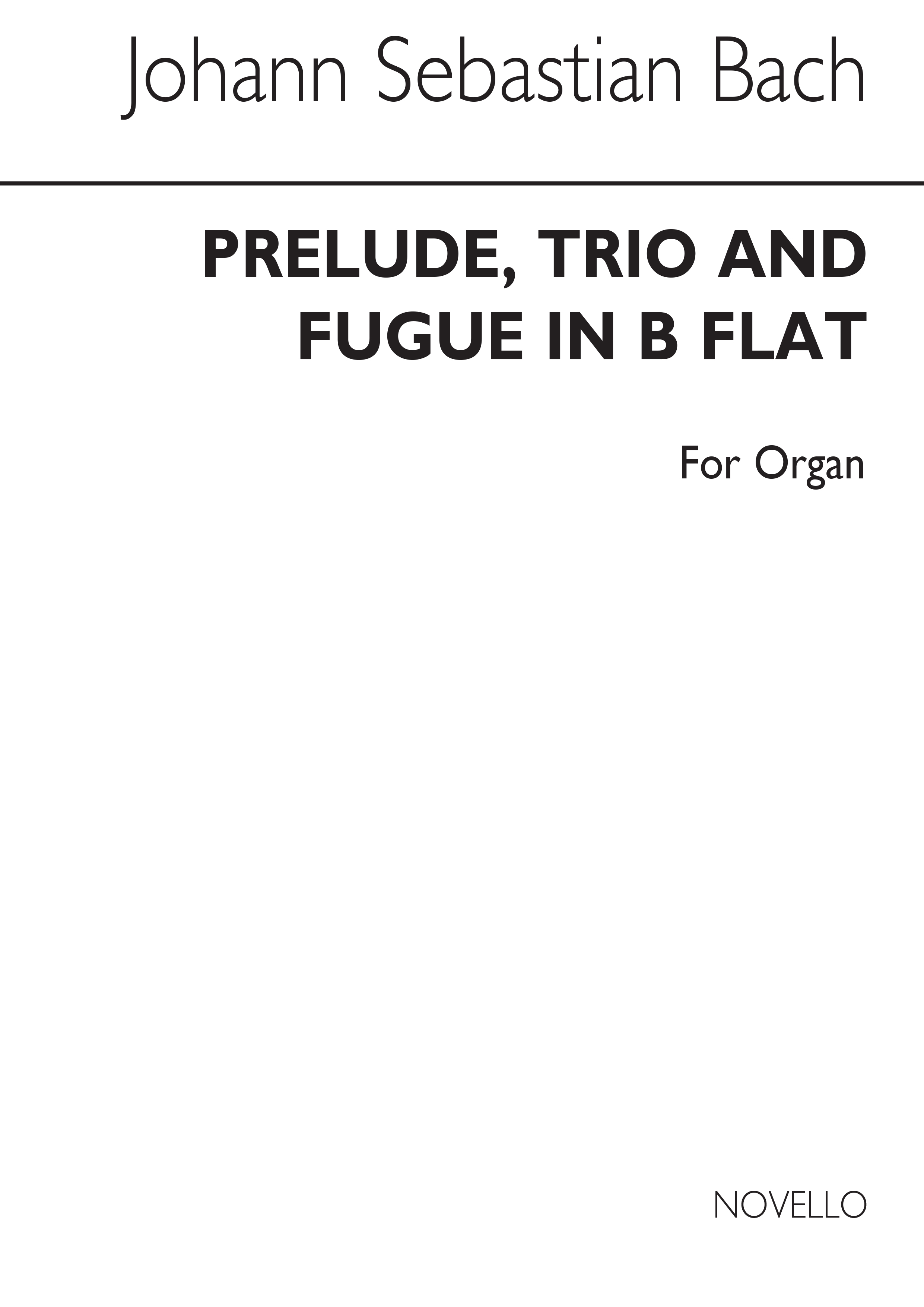 Johann Sebastian Bach

PRELUDE, TRIO AND FUGUE IN B FLAT

For Organ

NOVELLO